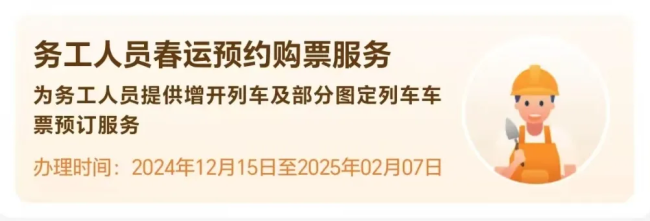 务工人员春运预约购票服务

为务工人员提供增开列车及部分图定列车车票预订服务

办理时间：2024年12月15日至2025年02月07日